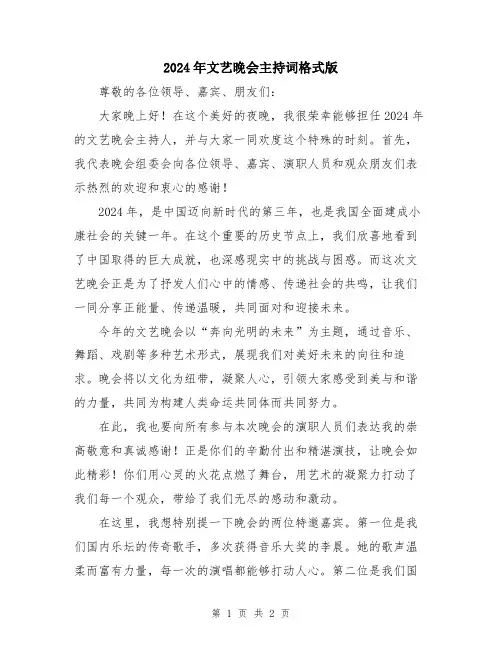 2024年文艺晚会主持词格式版

尊敬的各位领导、嘉宾、朋友们：

大家晚上好！在这个美好的夜晚，我很荣幸能够担任2024年的文艺晚会主持人，并与大家一同欢度这个特殊的时刻。首先，我代表晚会组委会向各位领导、嘉宾、演职人员和观众朋友们表示热烈的欢迎和衷心的感谢！

2024年，是中国迈向新时代的第三年，也是我国全面建成小康社会的关键一年。在这个重要的历史节点上，我们欣喜地看到了中国取得的巨大成就，也深感现实中的挑战与困惑。而这次文艺晚会正是为了抒发人们心中的情感、传递社会的共鸣，让我们一同分享正能量、传递温暖，共同面对和迎接未来。

今年的文艺晚会以“奔向光明的未来”为主题，通过音乐、舞蹈、戏剧等多种艺术形式，展现我们对美好未来的向往和追求。晚会将以文化为纽带，凝聚人心，引领大家感受到美与和谐的力量，共同为构建人类命运共同体而共同努力。

在此，我也要向所有参与本次晚会的演职人员们表达我的崇高敬意和真诚感谢！正是你们的辛勤付出和精湛演技，让晚会如此精彩！你们用心灵的火花点燃了舞台，用艺术的凝聚力打动了我们每一个观众，带给了我们无尽的感动和激动。

在这里，我想特别提一下晚会的两位特邀嘉宾。第一位是我们国内乐坛的传奇歌手，多次获得音乐大奖的李晨。她的歌声温柔而富有力量，每一次的演唱都能够打动人心。第二位是我们国

第 1 页 共 2 页